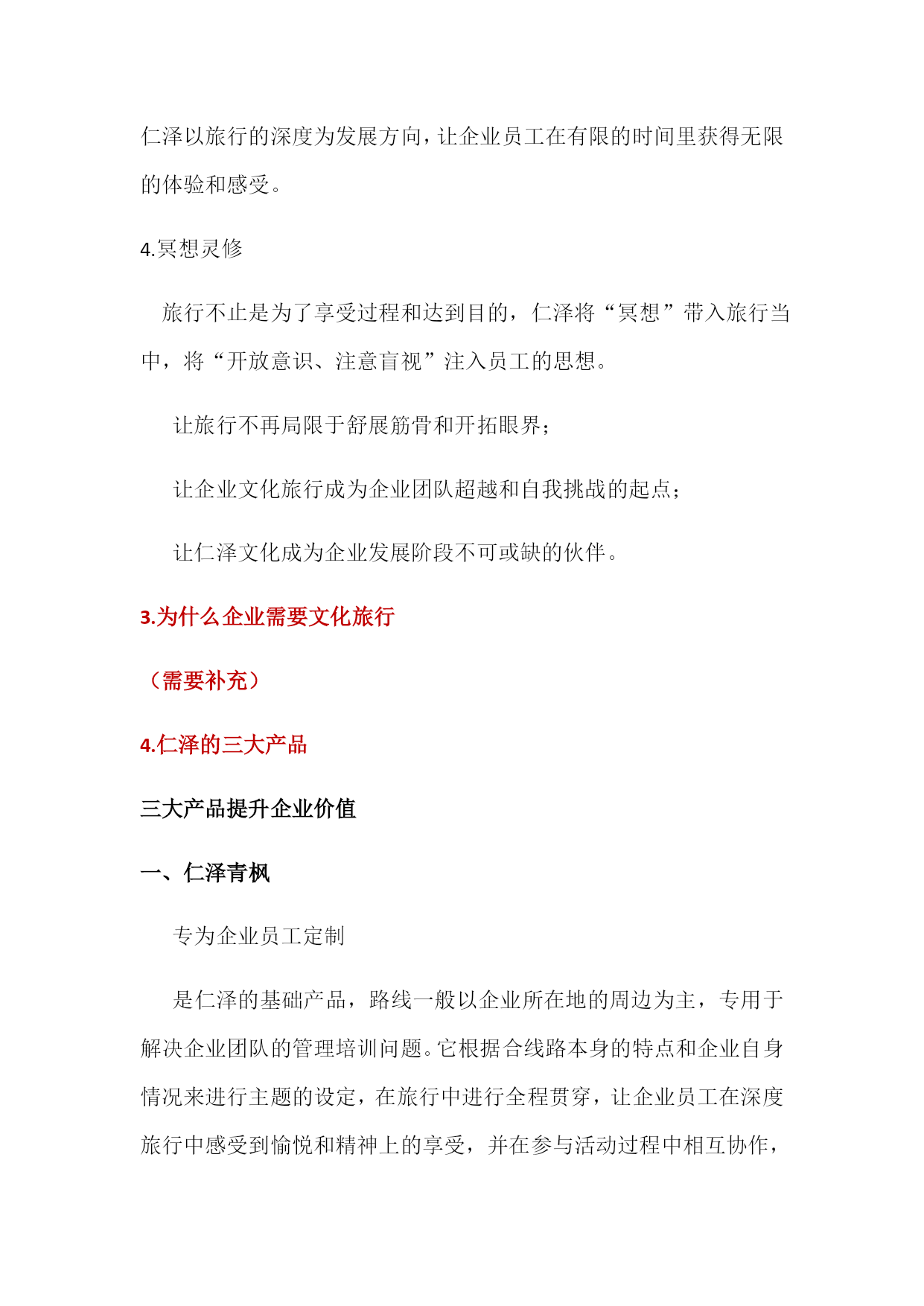 仁泽以旅行的深度为发展方向，让企业员工在有限的时间里获得无限的体验和感受。

4.冥想灵修

旅行不止是为了享受过程和达到目的，仁泽将“冥想”带入旅行当中，将“开放意识、注意盲视”注入员工的思想。

让旅行不再局限于舒展筋骨和开拓眼界；

让企业文化旅行成为企业团队超越和自我挑战的起点；

让仁泽文化成为企业发展阶段不可或缺的伙伴。

3.为什么企业需要文化旅行

（需要补充）

4.仁泽的三大产品

三大产品提升企业价值

一、仁泽青枫

专为企业员工定制

是仁泽的基础产品，路线一般以企业所在地的周边为主，专用于解决企业团队的管理培训问题。它根据合线路本身的特点和企业自身情况来进行主题的设定，在旅行中进行全程贯穿，让企业员工在深度旅行中感受到愉悦和精神上的享受，并在参与活动过程中相互协作，